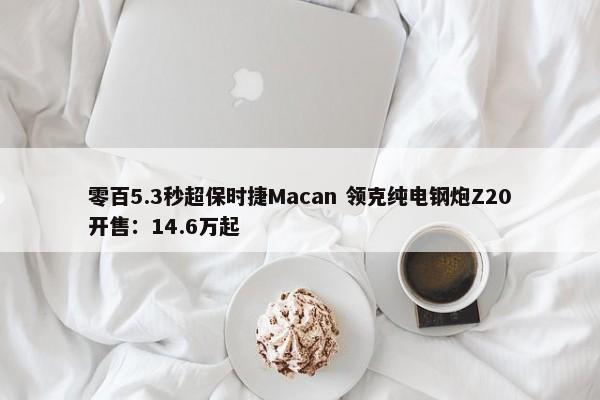 零百5.3秒超保时捷Macan 领克纯电钢炮Z20开售：14.6万起